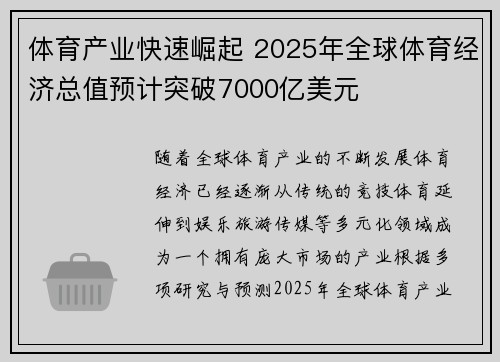 体育产业快速崛起 2025年全球体育经济总值预计突破7000亿美元

随着全球体育产业的不断发展体育经济已经逐渐从传统的竞技体育延伸到娱乐旅游传媒等多元化领域成为一个拥有庞大市场的产业根据多项研究与预测2025年全球体育产业